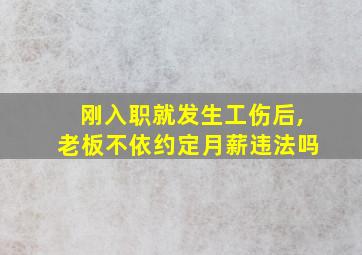 刚入职就发生工伤后,
老板不依约定月薪违法吗